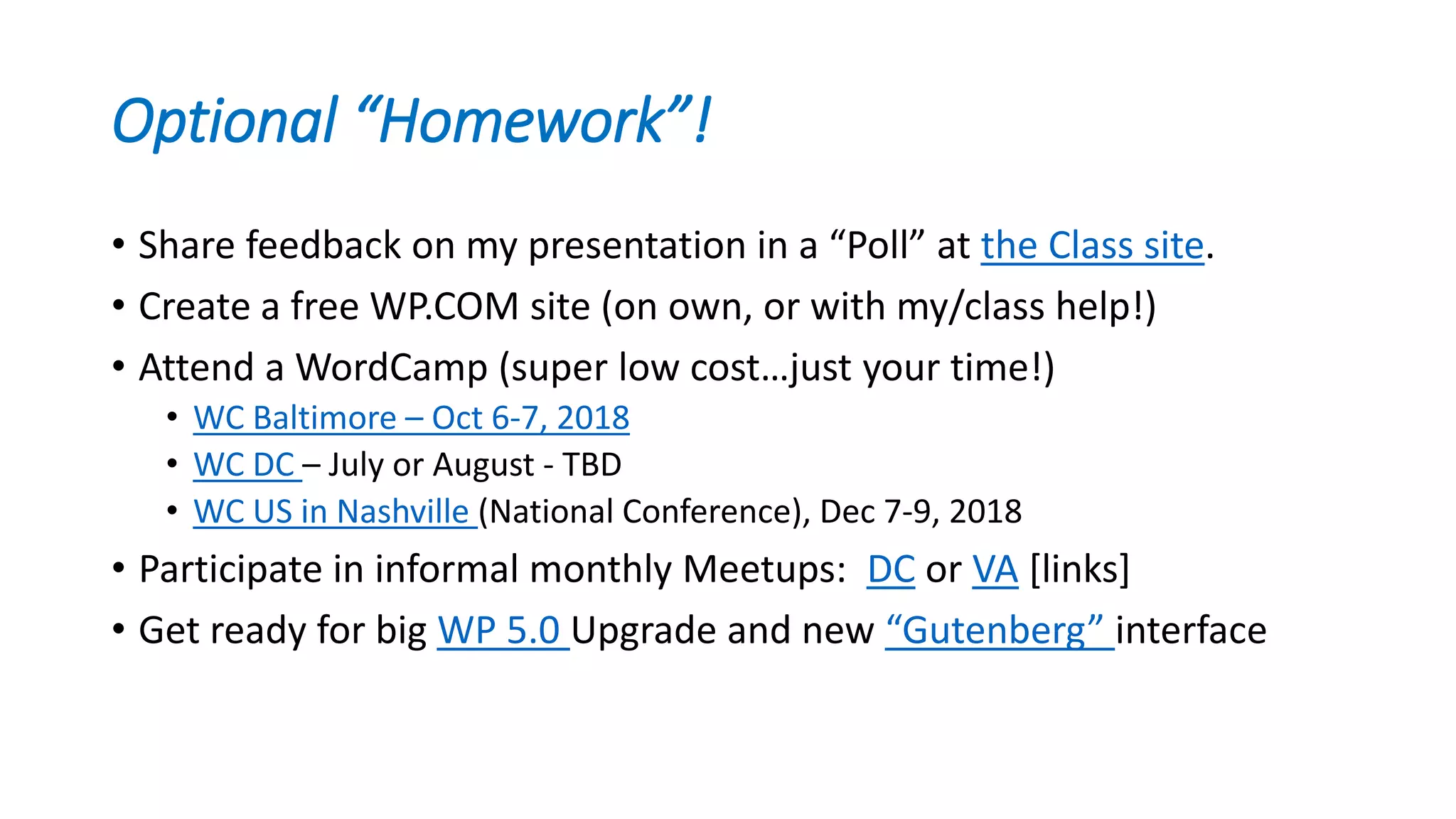 Optional "Homework"!

• Share feedback on my presentation in a "Poll" at the Class site.
• Create a free WP.COM site (on own, or with my/class help!)
• Attend a WordCamp (super low cost…just your time!)
• WC Baltimore – Oct 6-7, 2018
• WC DC – July or August - TBD
• WC US in Nashville (National Conference), Dec 7-9, 2018
• Participate in informal monthly Meetups: DC or VA [links]
• Get ready for big WP 5.0 Upgrade and new "Gutenberg" interface